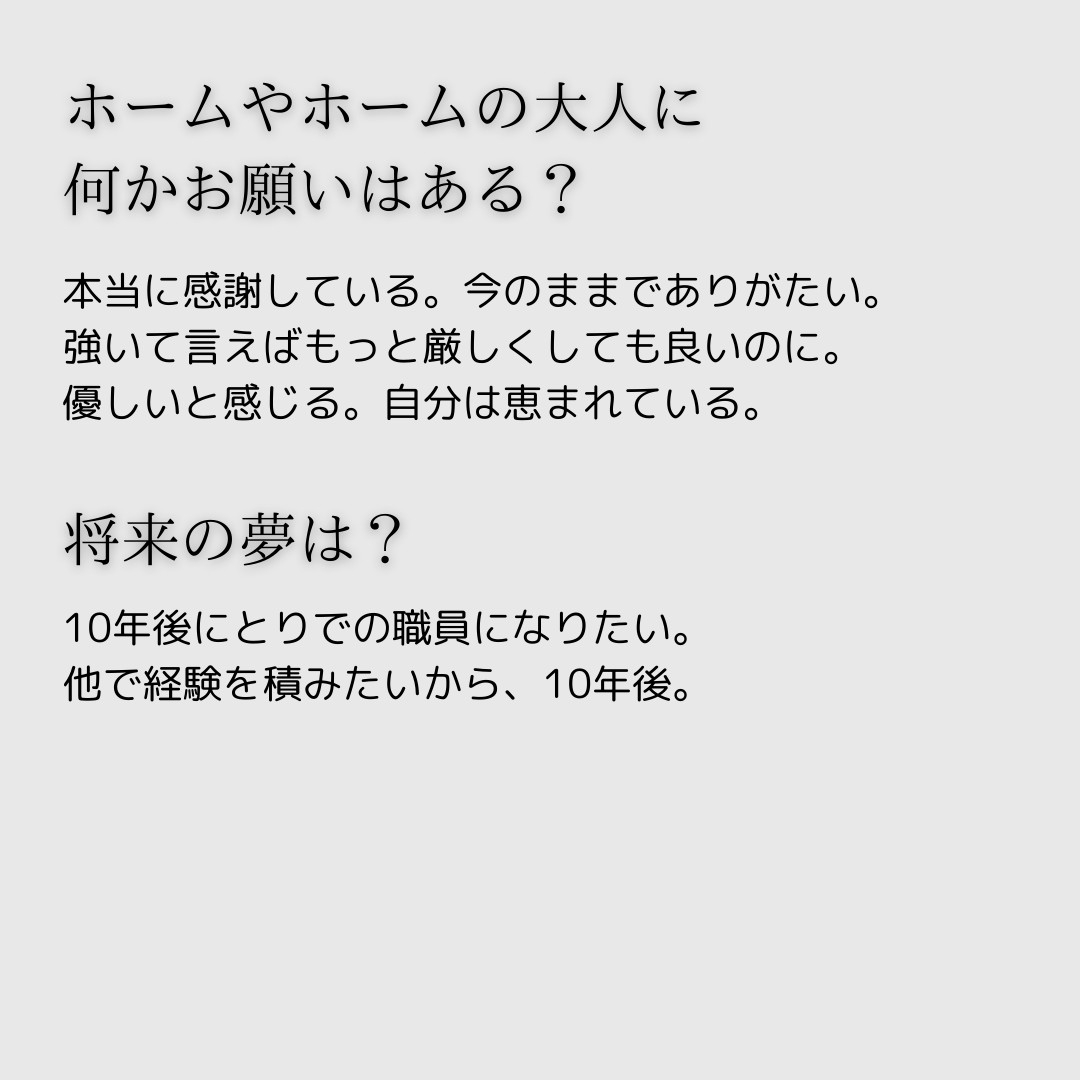 ホームやホームの大人に
何かお願いはある？

本当に感謝している。今のままでありがたい。
強いて言えばもっと厳しくしても良いのに。
優しいと感じる。自分は恵まれている。

将来の夢は？

10年後にとりでの職員になりたい。
他で経験を積みたいから、10年後。